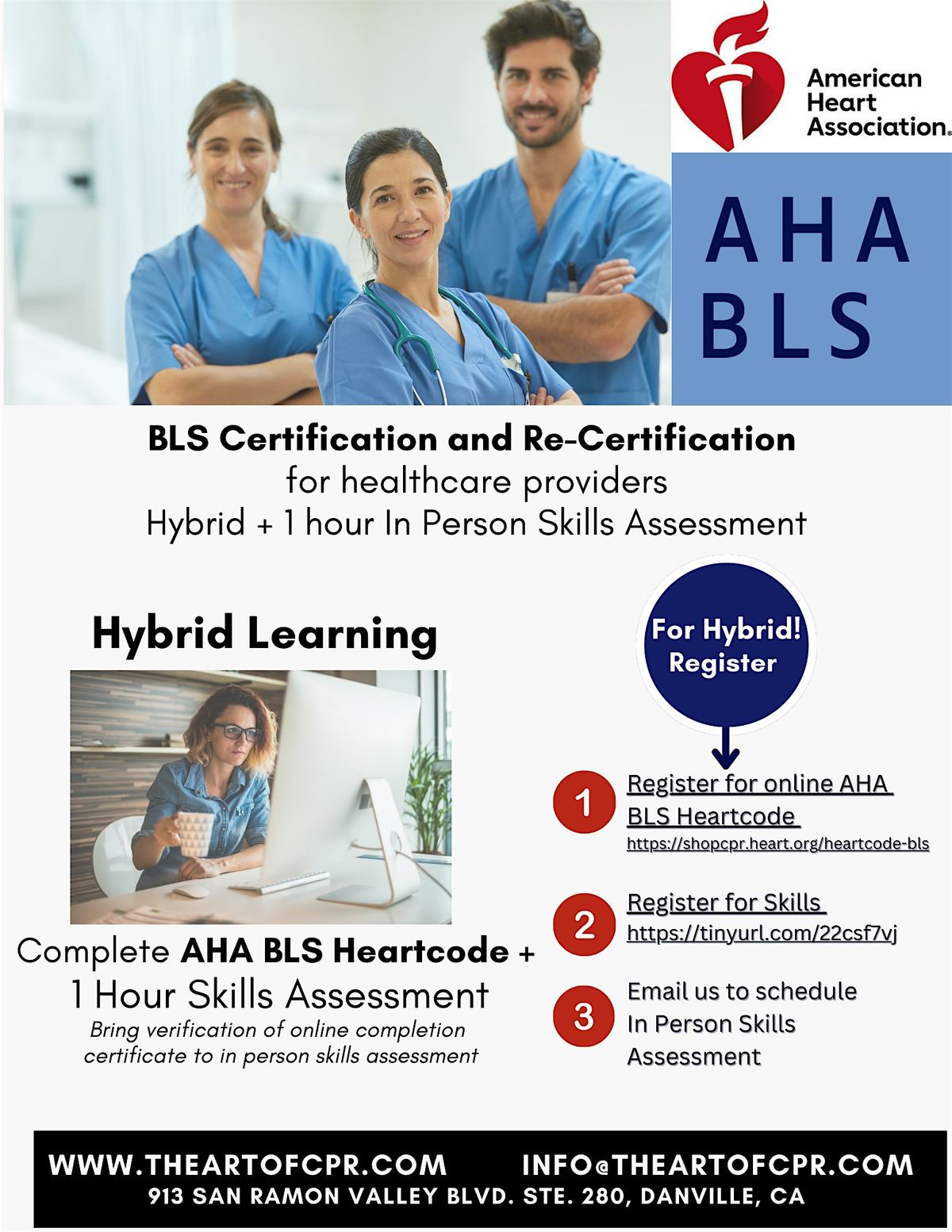 American Heart Association.

AHA BLS

BLS Certification and Re-Certification
for healthcare providers
Hybrid + 1 hour In Person Skills Assessment

Hybrid Learning

Complete AHA BLS Heartcode + 1 Hour Skills Assessment
Bring verification of online completion certificate to in person skills assessment

For Hybrid! Register

1 Register for online AHA BLS Heartcode
https://shopcpr.heart.org/heartcode-bls

2 Register for Skills
https://tinyurl.com/22csf7vj

3 Email us to schedule In Person Skills Assessment

WWW.THEARTOFCPR.COM INFO@THEARTOFCPR.COM
913 SAN RAMON VALLEY BLVD. STE. 280, DANVILLE, CA